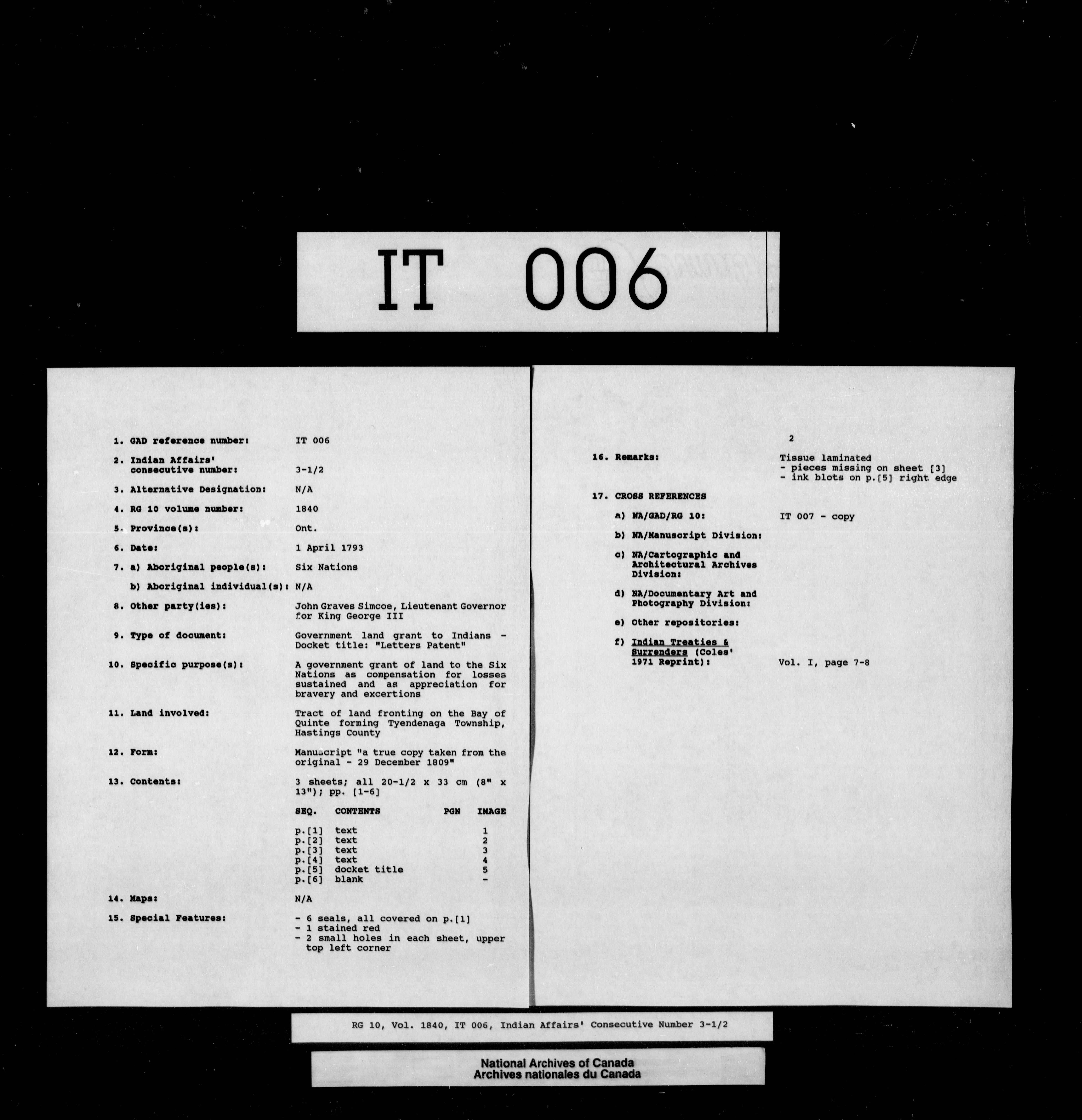 IT 006

1. GAD reference number: IT 006

2. Indian Affairs' consecutive number: 3-1/2

3. Alternative Designation: N/A

4. RG 10 volume number: 1840

5. Province(s): Ont.

6. Date: 1 April 1793

7. a) Aboriginal people(s): Six Nations

b) Aboriginal individual(s): N/A

8. Other party(ies): John Graves Simcoe, Lieutenant Governor for King George III

9. Type of document: Government land grant to Indians - Docket title: "Letters Patent"

10. Specific purpose(s): A government grant of land to the Six Nations as compensation for losses sustained and as appreciation for bravery and excertions

11. Land involved: Tract of land fronting on the Bay of Quinte forming Tyendenaga Township, Hastings County

12. Form: Manuscript "a true copy taken from the original - 29 December 1809"

13. Contents: 3 sheets; all 20-1/2 x 33 cm (8" x 13"); pp. [1-6]

| SEQ. | CONTENTS | PGN | IMAGE |
|---|---|---|---|
| p.[1] | text | | 1 |
| p.[2] | text | | 2 |
| p.[3] | text | | 3 |
| p.[4] | text | | 4 |
| p.[5] | docket title | | 5 |
| p.[6] | blank | | - |

14. Maps: N/A

15. Special Features:
- 6 seals, all covered on p.[1]
- 1 stained red
- 2 small holes in each sheet, upper top left corner

2

16. Remarks: Tissue laminated
- pieces missing on sheet [3]
- ink blots on p.[5] right edge

17. CROSS REFERENCES

a) NA/GAD/RG 10: IT 007 - copy

b) NA/Manuscript Division:

c) NA/Cartographic and Architectural Archives Division:

d) NA/Documentary Art and Photography Division:

e) Other repositories:

f) Indian Treaties & Surrenders (Coles' 1971 Reprint): Vol. I, page 7-8

RG 10, Vol. 1840, IT 006, Indian Affairs' Consecutive Number 3-1/2

National Archives of Canada
Archives nationales du Canada